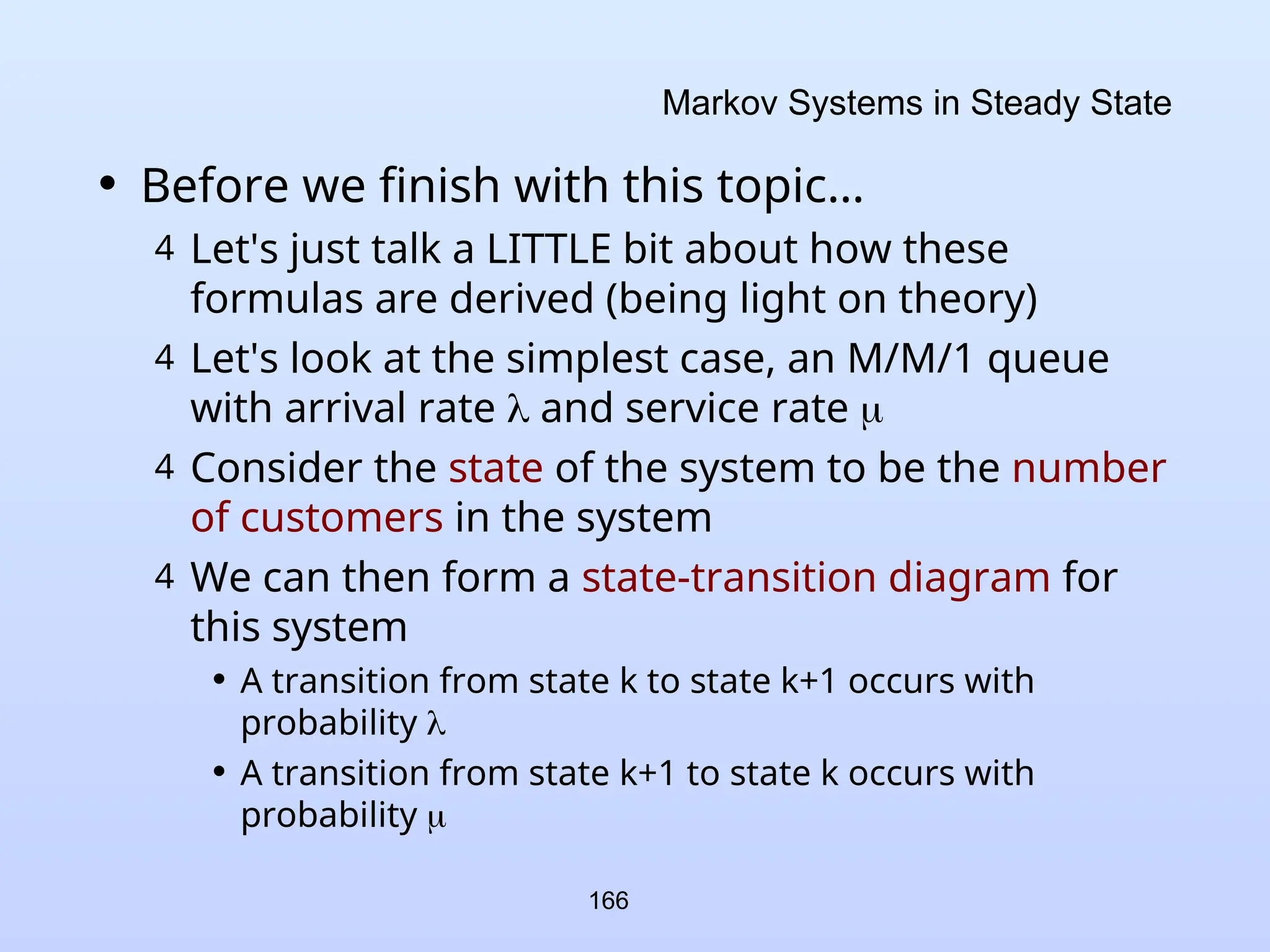 Markov Systems in Steady State

• Before we finish with this topic...

4 Let's just talk a LITTLE bit about how these formulas are derived (being light on theory)

4 Let's look at the simplest case, an M/M/1 queue with arrival rate $\lambda$ and service rate $\mu$

4 Consider the state of the system to be the number of customers in the system

4 We can then form a state-transition diagram for this system

• A transition from state k to state k+1 occurs with probability $\lambda$

• A transition from state k+1 to state k occurs with probability $\mu$

166